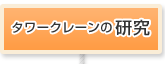 タワークレーンの研究